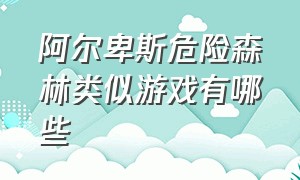 阿尔卑斯危险森林类似游戏有哪些